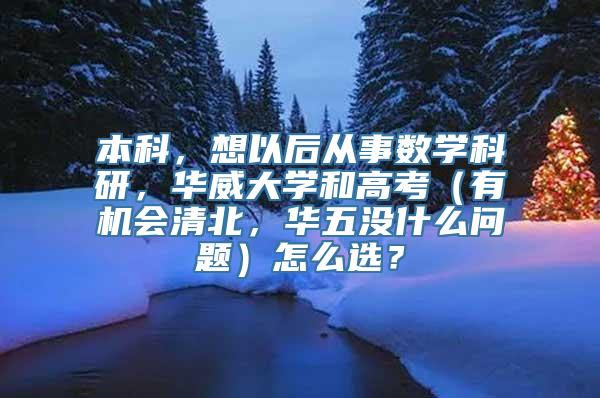 本科，想以后从事数学科研，华威大学和高考（有机会清北，华五没什么问题）怎么选？